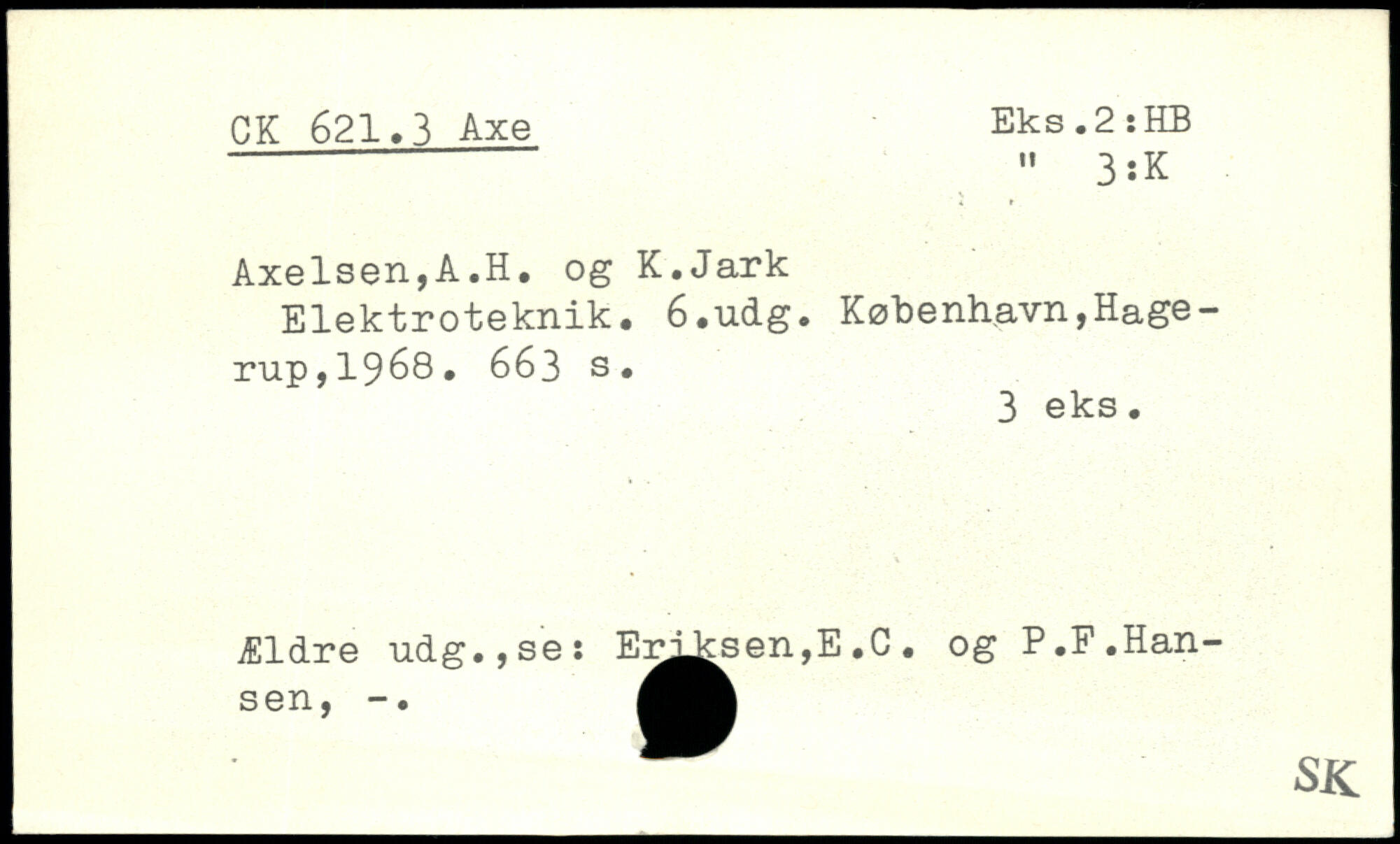 CK 621.3 Axe

Eks.2:HB
" 3:K

Axelsen,A.H. og K.Jark
Elektroteknik. 6.udg. København,Hagerup,1968. 663 s.

3 eks.

Ældre udg.,se: Eriksen,E.C. og P.F.Hansen, -.

SK